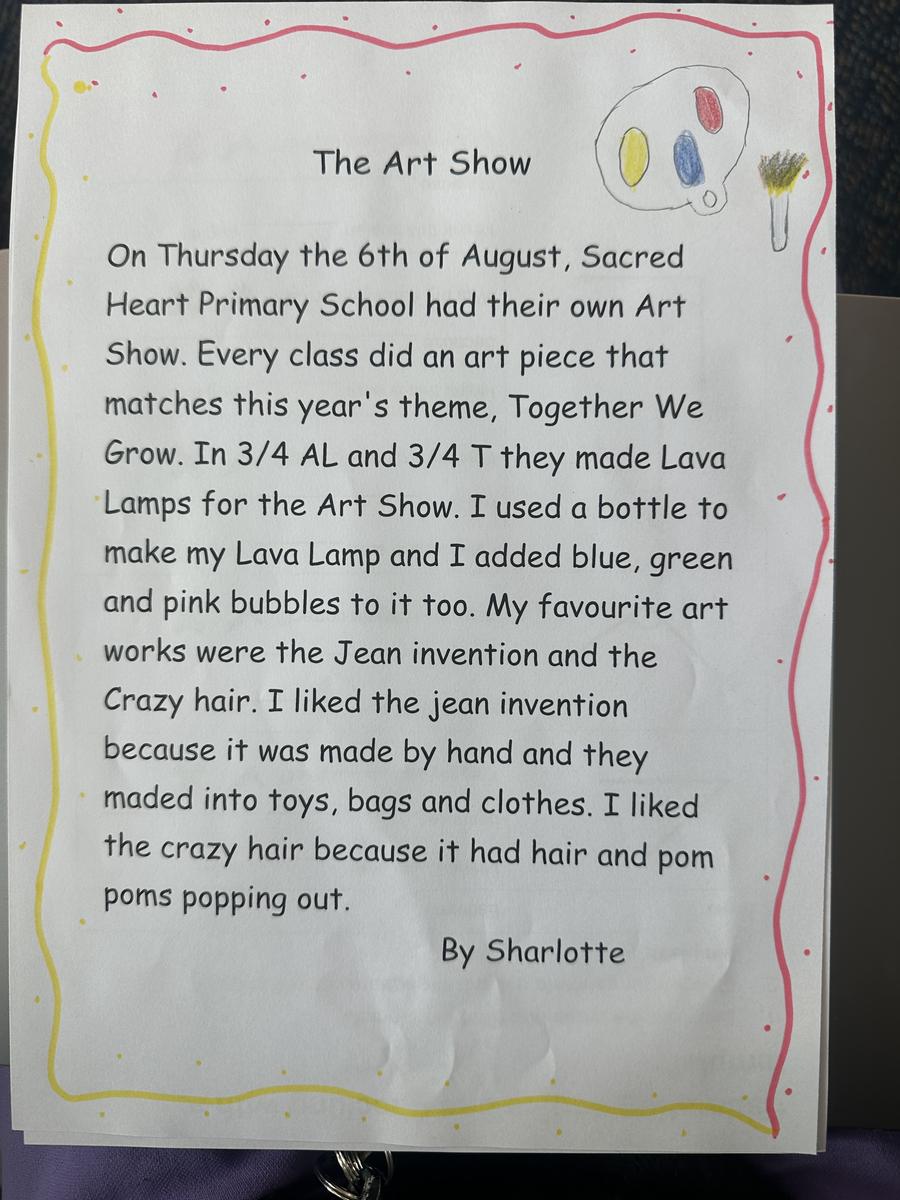 The Art Show

On Thursday the 6th of August, Sacred Heart Primary School had their own Art Show. Every class did an art piece that matches this year's theme, Together We Grow. In 3/4 AL and 3/4 T they made Lava Lamps for the Art Show. I used a bottle to make my Lava Lamp and I added blue, green and pink bubbles to it too. My favourite art works were the Jean invention and the Crazy hair. I liked the jean invention because it was made by hand and they maded into toys, bags and clothes. I liked the crazy hair because it had hair and pom poms popping out.

By Sharlotte